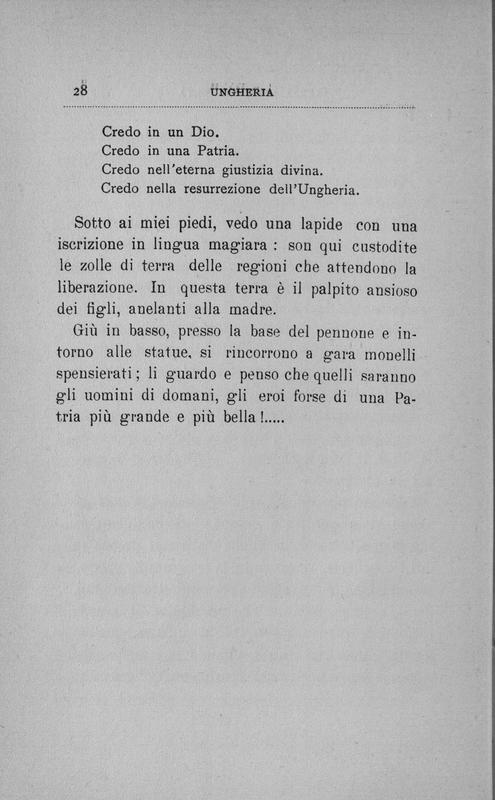 28 UNGHERIA

Credo in un Dio.
Credo in una Patria.
Credo nell'eterna giustizia divina.
Credo nella resurrezione dell'Ungheria.

Sotto ai miei piedi, vedo una lapide con una iscrizione in lingua magiara : son qui custodite le zolle di terra delle regioni che attendono la liberazione. In questa terra è il palpito ansioso dei figli, anelanti alla madre.

Giù in basso, presso la base del pennone e intorno alle statue, si rincorrono a gara monelli spensierati ; li guardo e penso che quelli saranno gli uomini di domani, gli eroi forse di una Patria più grande e più bella !.....